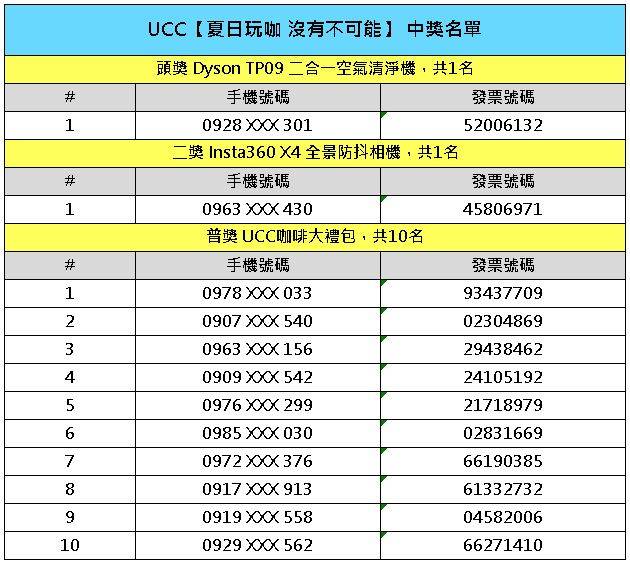 UCC【夏日玩咖 沒有不可能】 中獎名單

頭獎 Dyson TP09 二合一空氣清淨機，共1名

| # | 手機號碼 | 發票號碼 |
|---|---|---|
| 1 | 0928 XXX 301 | 52006132 |

二獎 Insta360 X4 全景防抖相機，共1名

| # | 手機號碼 | 發票號碼 |
|---|---|---|
| 1 | 0963 XXX 430 | 45806971 |

普獎 UCC咖啡大禮包，共10名

| # | 手機號碼 | 發票號碼 |
|---|---|---|
| 1 | 0978 XXX 033 | 93437709 |
| 2 | 0907 XXX 540 | 02304869 |
| 3 | 0963 XXX 156 | 29438462 |
| 4 | 0909 XXX 542 | 24105192 |
| 5 | 0976 XXX 299 | 21718979 |
| 6 | 0985 XXX 030 | 02831669 |
| 7 | 0972 XXX 376 | 66190385 |
| 8 | 0917 XXX 913 | 61332732 |
| 9 | 0919 XXX 558 | 04582006 |
| 10 | 0929 XXX 562 | 66271410 |